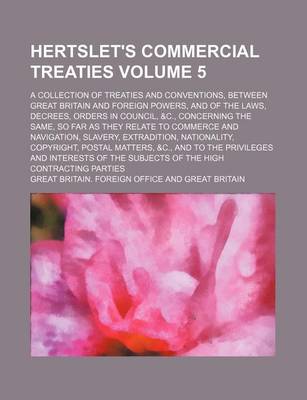 HERTSLET'S COMMERCIAL TREATIES VOLUME 5

A COLLECTION OF TREATIES AND CONVENTIONS, BETWEEN GREAT BRITAIN AND FOREIGN POWERS, AND OF THE LAWS, DECREES, ORDERS IN COUNCIL, &C., CONCERNING THE SAME, SO FAR AS THEY RELATE TO COMMERCE AND NAVIGATION, SLAVERY, EXTRADITION, NATIONALITY, COPYRIGHT, POSTAL MATTERS, &C., AND TO THE PRIVILEGES AND INTERESTS OF THE SUBJECTS OF THE HIGH CONTRACTING PARTIES

GREAT BRITAIN. FOREIGN OFFICE AND GREAT BRITAIN